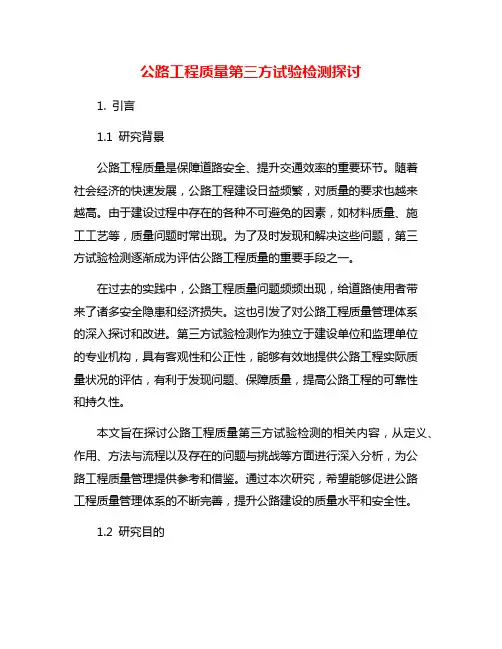 公路工程质量第三方试验检测探讨

1. 引言

1.1 研究背景

公路工程质量是保障道路安全、提升交通效率的重要环节。随着社会经济的快速发展，公路工程建设日益频繁，对质量的要求也越来越高。由于建设过程中存在的各种不可避免的因素，如材料质量、施工工艺等，质量问题时常出现。为了及时发现和解决这些问题，第三方试验检测逐渐成为评估公路工程质量的重要手段之一。

在过去的实践中，公路工程质量问题频频出现，给道路使用者带来了诸多安全隐患和经济损失。这也引发了对公路工程质量管理体系的深入探讨和改进。第三方试验检测作为独立于建设单位和监理单位的专业机构，具有客观性和公正性，能够有效地提供公路工程实际质量状况的评估，有利于发现问题、保障质量，提高公路工程的可靠性和持久性。

本文旨在探讨公路工程质量第三方试验检测的相关内容，从定义、作用、方法与流程以及存在的问题与挑战等方面进行深入分析，为公路工程质量管理提供参考和借鉴。通过本次研究，希望能够促进公路工程质量管理体系的不断完善，提升公路建设的质量水平和安全性。

1.2 研究目的